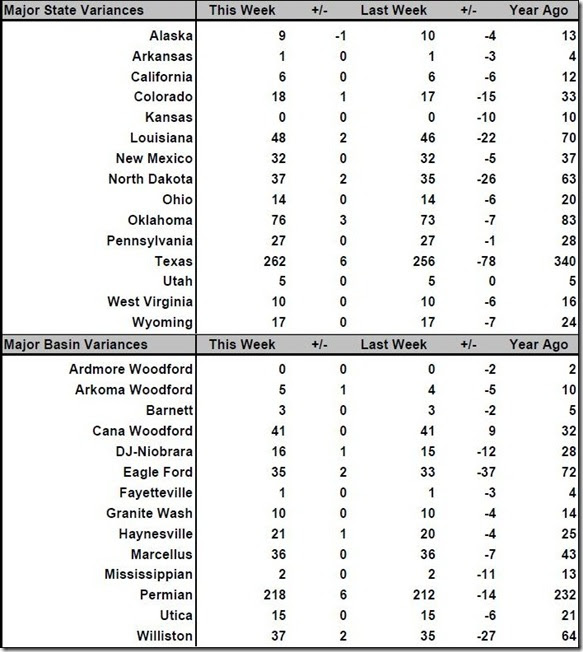 | Major State Variances | This Week | +/- | Last Week | +/- | Year Ago |
|---|---|---|---|---|---|
| Alaska | 9 | -1 | 10 | -4 | 13 |
| Arkansas | 1 | 0 | 1 | -3 | 4 |
| California | 6 | 0 | 6 | -6 | 12 |
| Colorado | 18 | 1 | 17 | -15 | 33 |
| Kansas | 0 | 0 | 0 | -10 | 10 |
| Louisiana | 48 | 2 | 46 | -22 | 70 |
| New Mexico | 32 | 0 | 32 | -5 | 37 |
| North Dakota | 37 | 2 | 35 | -26 | 63 |
| Ohio | 14 | 0 | 14 | -6 | 20 |
| Oklahoma | 76 | 3 | 73 | -7 | 83 |
| Pennsylvania | 27 | 0 | 27 | -1 | 28 |
| Texas | 262 | 6 | 256 | -78 | 340 |
| Utah | 5 | 0 | 5 | 0 | 5 |
| West Virginia | 10 | 0 | 10 | -6 | 16 |
| Wyoming | 17 | 0 | 17 | -7 | 24 |

| Major Basin Variances | This Week | +/- | Last Week | +/- | Year Ago |
|---|---|---|---|---|---|
| Ardmore Woodford | 0 | 0 | 0 | -2 | 2 |
| Arkoma Woodford | 5 | 1 | 4 | -5 | 10 |
| Barnett | 3 | 0 | 3 | -2 | 5 |
| Cana Woodford | 41 | 0 | 41 | 9 | 32 |
| DJ-Niobrara | 16 | 1 | 15 | -12 | 28 |
| Eagle Ford | 35 | 2 | 33 | -37 | 72 |
| Fayetteville | 1 | 0 | 1 | -3 | 4 |
| Granite Wash | 10 | 0 | 10 | -4 | 14 |
| Haynesville | 21 | 1 | 20 | -4 | 25 |
| Marcellus | 36 | 0 | 36 | -7 | 43 |
| Mississippian | 2 | 0 | 2 | -11 | 13 |
| Permian | 218 | 6 | 212 | -14 | 232 |
| Utica | 15 | 0 | 15 | -6 | 21 |
| Williston | 37 | 2 | 35 | -27 | 64 |